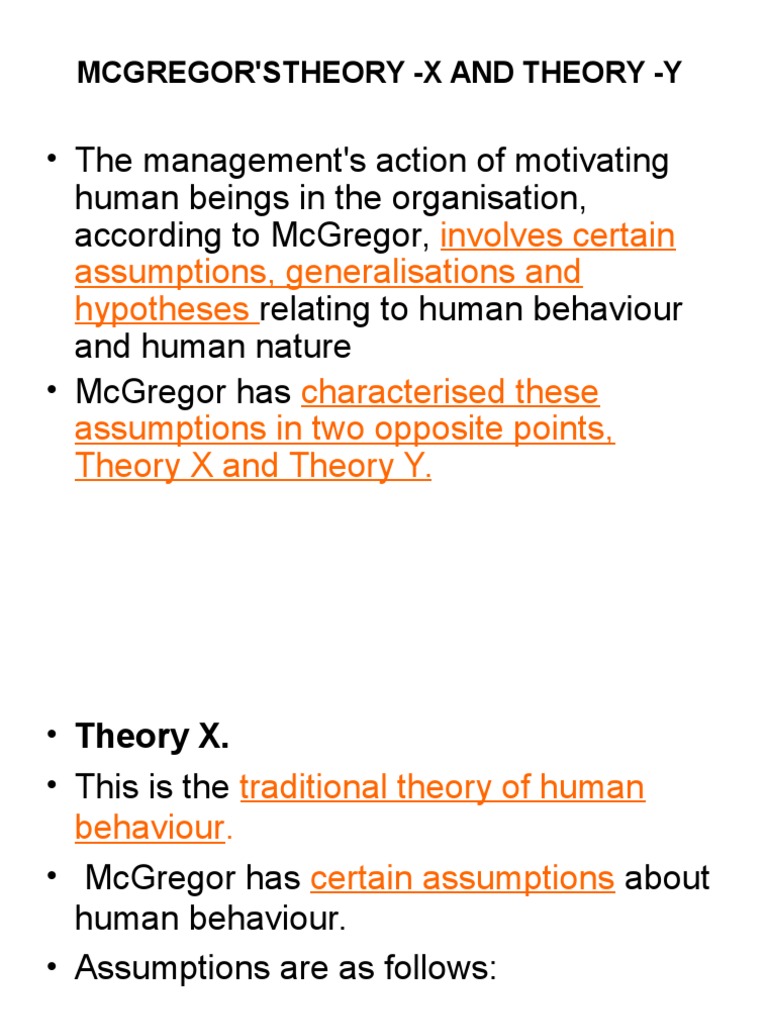 MCGREGOR'STHEORY -X AND THEORY -Y

• The management's action of motivating human beings in the organisation, according to McGregor, involves certain assumptions, generalisations and hypotheses relating to human behaviour and human nature

• McGregor has characterised these assumptions in two opposite points, Theory X and Theory Y.

• Theory X.

• This is the traditional theory of human behaviour.

• McGregor has certain assumptions about human behaviour.

• Assumptions are as follows: